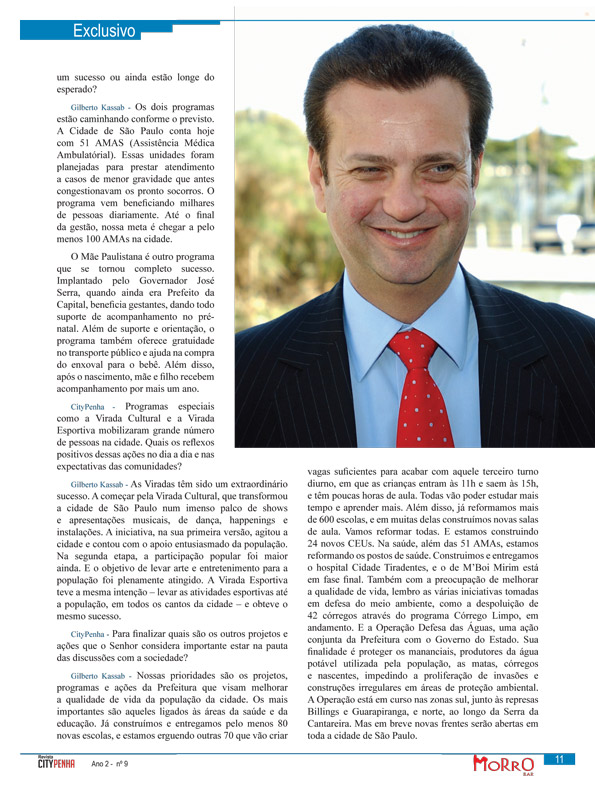 Exclusivo

um sucesso ou ainda estão longe do esperado?

Gilberto Kassab - Os dois programas estão caminhando conforme o previsto. A Cidade de São Paulo conta hoje com 51 AMAS (Assistência Médica Ambulatórial). Essas unidades foram planejadas para prestar atendimento a casos de menor gravidade que antes congestionavam os pronto socorros. O programa vem beneficiando milhares de pessoas diariamente. Até o final da gestão, nossa meta é chegar a pelo menos 100 AMAs na cidade.

O Mãe Paulistana é outro programa que se tornou completo sucesso. Implantado pelo Governador José Serra, quando ainda era Prefeito da Capital, beneficia gestantes, dando todo suporte de acompanhamento no pré-natal. Além de suporte e orientação, o programa também oferece gratuidade no transporte público e ajuda na compra do enxoval para o bebê. Além disso, após o nascimento, mãe e filho recebem acompanhamento por mais um ano.

CityPenha - Programas especiais como a Virada Cultural e a Virada Esportiva mobilizaram grande número de pessoas na cidade. Quais os reflexos positivos dessas ações no dia a dia e nas expectativas das comunidades?

Gilberto Kassab - As Viradas têm sido um extraordinário sucesso. A começar pela Virada Cultural, que transformou a cidade de São Paulo num imenso palco de shows e apresentações musicais, de dança, happenings e instalações. A iniciativa, na sua primeira versão, agitou a cidade e contou com o apoio entusiasmado da população. Na segunda etapa, a participação popular foi maior ainda. E o objetivo de levar arte e entretenimento para a população foi plenamente atingido. A Virada Esportiva teve a mesma intenção – levar as atividades esportivas até a população, em todos os cantos da cidade – e obteve o mesmo sucesso.

CityPenha - Para finalizar quais são os outros projetos e ações que o Senhor considera importante estar na pauta das discussões com a sociedade?

Gilberto Kassab - Nossas prioridades são os projetos, programas e ações da Prefeitura que visam melhorar a qualidade de vida da população da cidade. Os mais importantes são aqueles ligados às áreas da saúde e da educação. Já construímos e entregamos pelo menos 80 novas escolas, e estamos erguendo outras 70 que vão criar vagas suficientes para acabar com aquele terceiro turno diurno, em que as crianças entram às 11h e saem às 15h, e têm poucas horas de aula. Todas vão poder estudar mais tempo e aprender mais. Além disso, já reformamos mais de 600 escolas, e em muitas delas construímos novas salas de aula. Vamos reformar todas. E estamos construindo 24 novos CEUs. Na saúde, além das 51 AMAs, estamos reformando os postos de saúde. Construímos e entregamos o hospital Cidade Tiradentes, e o de M'Boi Mirim está em fase final. Também com a preocupação de melhorar a qualidade de vida, lembro as várias iniciativas tomadas em defesa do meio ambiente, como a despoluição de 42 córregos através do programa Córrego Limpo, em andamento. E a Operação Defesa das Águas, uma ação conjunta da Prefeitura com o Governo do Estado. Sua finalidade é proteger os mananciais, produtores da água potável utilizada pela população, as matas, córregos e nascentes, impedindo a proliferação de invasões e construções irregulares em áreas de proteção ambiental. A Operação está em curso nas zonas sul, junto às represas Billings e Guarapiranga, e norte, ao longo da Serra da Cantareira. Mas em breve novas frentes serão abertas em toda a cidade de São Paulo.

Revista CITYPENHA Ano 2 - nº 9

MORRO BAR

11